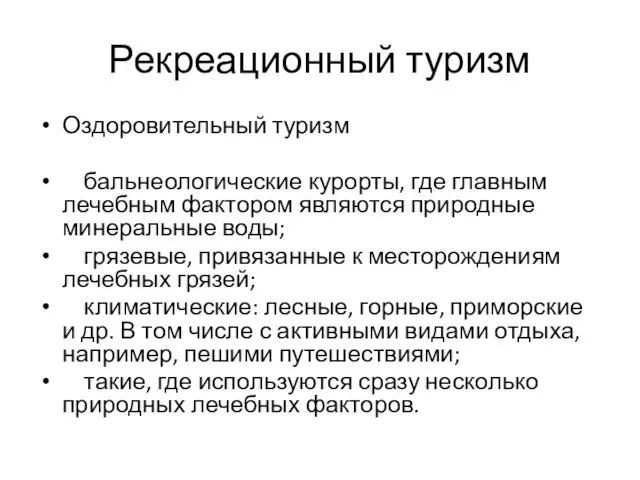 Рекреационный туризм

• Оздоровительный туризм

• бальнеологические курорты, где главным лечебным фактором являются природные минеральные воды;

• грязевые, привязанные к месторождениям лечебных грязей;

• климатические: лесные, горные, приморские и др. В том числе с активными видами отдыха, например, пешими путешествиями;

• такие, где используются сразу несколько природных лечебных факторов.